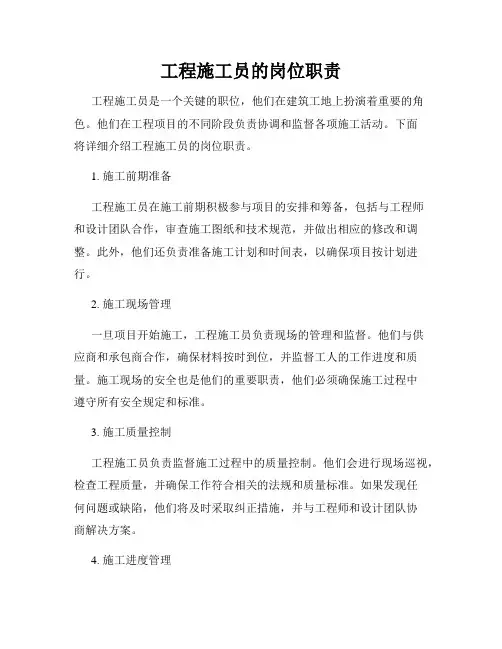 工程施工员的岗位职责

工程施工员是一个关键的职位，他们在建筑工地上扮演着重要的角色。他们在工程项目的不同阶段负责协调和监督各项施工活动。下面将详细介绍工程施工员的岗位职责。

1. 施工前期准备

工程施工员在施工前期积极参与项目的安排和筹备，包括与工程师和设计团队合作，审查施工图纸和技术规范，并做出相应的修改和调整。此外，他们还负责准备施工计划和时间表，以确保项目按计划进行。

2. 施工现场管理

一旦项目开始施工，工程施工员负责现场的管理和监督。他们与供应商和承包商合作，确保材料按时到位，并监督工人的工作进度和质量。施工现场的安全也是他们的重要职责，他们必须确保施工过程中遵守所有安全规定和标准。

3. 施工质量控制

工程施工员负责监督施工过程中的质量控制。他们会进行现场巡视，检查工程质量，并确保工作符合相关的法规和质量标准。如果发现任何问题或缺陷，他们将及时采取纠正措施，并与工程师和设计团队协商解决方案。

4. 施工进度管理